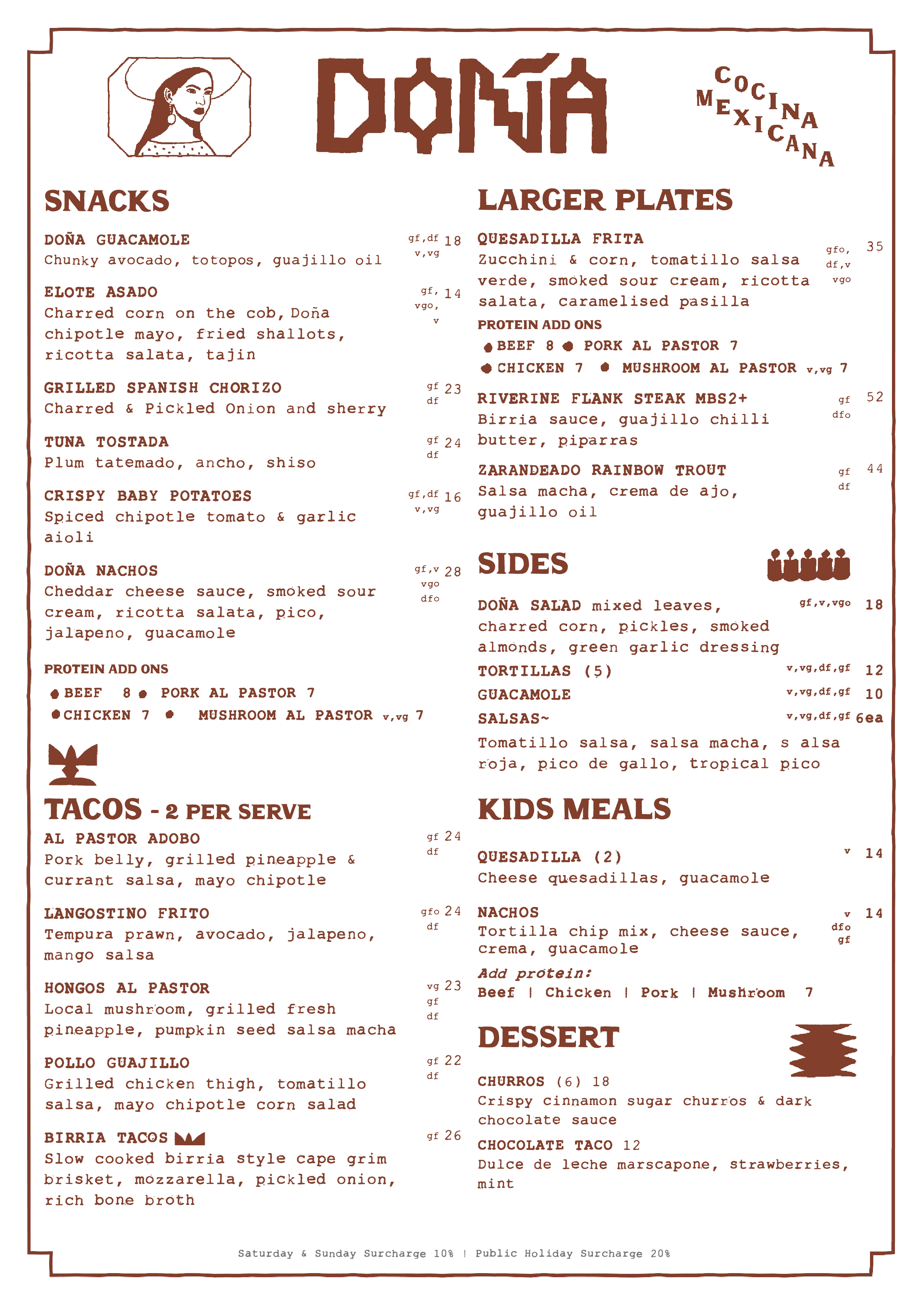 DOÑA

COCINA MEXICANA

SNACKS

DOÑA GUACAMOLE gf,df v,vg 18
Chunky avocado, totopos, guajillo oil

ELOTE ASADO gf, vgo, v 14
Charred corn on the cob, Doña chipotle mayo, fried shallots, ricotta salata, tajin

GRILLED SPANISH CHORIZO gf df 23
Charred & Pickled Onion and sherry

TUNA TOSTADA gf df 24
Plum tatemado, ancho, shiso

CRISPY BABY POTATOES gf,df v,vg 16
Spiced chipotle tomato & garlic aioli

DOÑA NACHOS gf,v vgo dfo 28
Cheddar cheese sauce, smoked sour cream, ricotta salata, pico, jalapeno, guacamole

PROTEIN ADD ONS
BEEF 8 PORK AL PASTOR 7
CHICKEN 7 MUSHROOM AL PASTOR v,vg 7

TACOS - 2 PER SERVE

AL PASTOR ADOBO gf df 24
Pork belly, grilled pineapple & currant salsa, mayo chipotle

LANGOSTINO FRITO gfo df 24
Tempura prawn, avocado, jalapeno, mango salsa

HONGOS AL PASTOR vg gf df 23
Local mushroom, grilled fresh pineapple, pumpkin seed salsa macha

POLLO GUAJILLO gf df 22
Grilled chicken thigh, tomatillo salsa, mayo chipotle corn salad

BIRRIA TACOS gf 26
Slow cooked birria style cape grim brisket, mozzarella, pickled onion, rich bone broth

LARGER PLATES

QUESADILLA FRITA gfo, df,v vgo 35
Zucchini & corn, tomatillo salsa verde, smoked sour cream, ricotta salata, caramelised pasilla

PROTEIN ADD ONS
BEEF 8 PORK AL PASTOR 7
CHICKEN 7 MUSHROOM AL PASTOR v,vg 7

RIVERINE FLANK STEAK MBS2+ gf dfo 52
Birria sauce, guajillo chilli butter, piparras

ZARANDEADO RAINBOW TROUT gf df 44
Salsa macha, crema de ajo, guajillo oil

SIDES

DOÑA SALAD mixed leaves, charred corn, pickles, smoked almonds, green garlic dressing gf,v,vgo 18
TORTILLAS (5) v,vg,df,gf 12
GUACAMOLE v,vg,df,gf 10
SALSAS~ v,vg,df,gf 6ea
Tomatillo salsa, salsa macha, s alsa roja, pico de gallo, tropical pico

KIDS MEALS

QUESADILLA (2) v 14
Cheese quesadillas, guacamole

NACHOS v dfo gf 14
Tortilla chip mix, cheese sauce, crema, guacamole
Add protein:
Beef | Chicken | Pork | Mushroom 7

DESSERT

CHURROS (6) 18
Crispy cinnamon sugar churros & dark chocolate sauce

CHOCOLATE TACO 12
Dulce de leche marscapone, strawberries, mint

Saturday & Sunday Surcharge 10% | Public Holiday Surcharge 20%